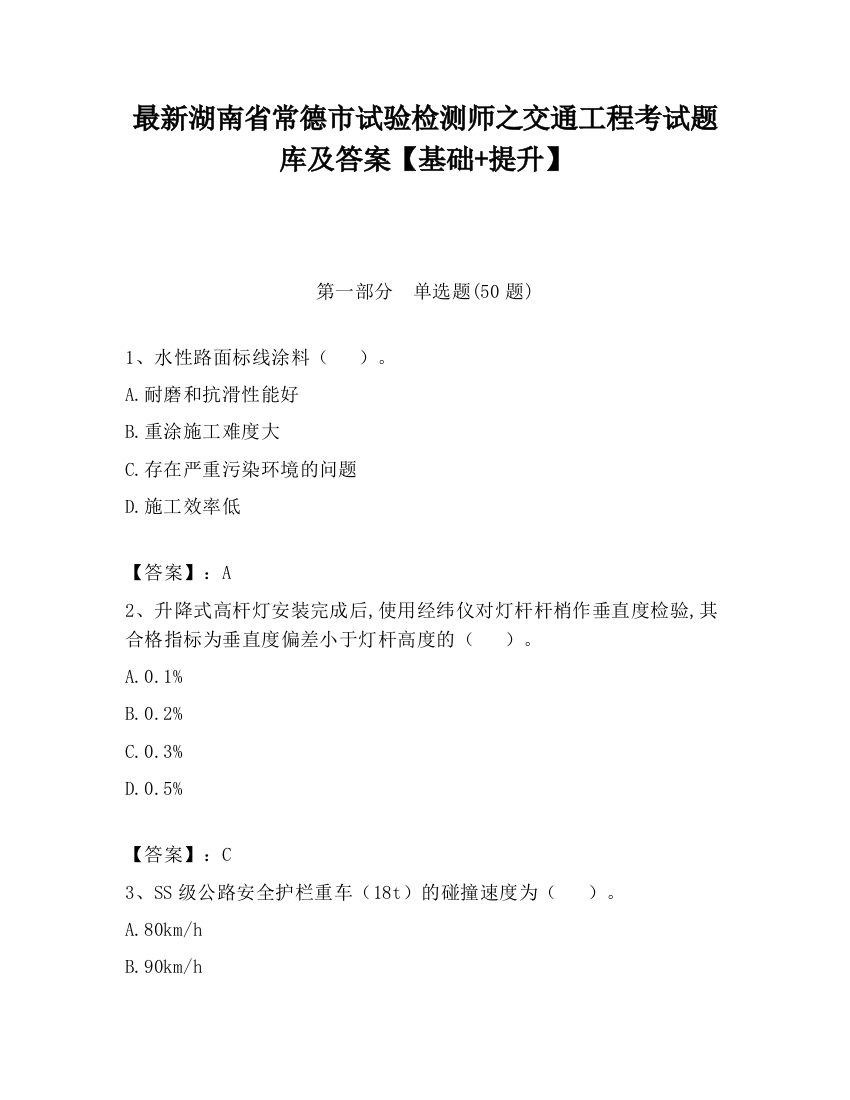 最新湖南省常德市试验检测师之交通工程考试题库及答案【基础+提升】

第一部分　单选题(50 题)

1、水性路面标线涂料（　　）。

A.耐磨和抗滑性能好

B.重涂施工难度大

C.存在严重污染环境的问题

D.施工效率低

【答案】：A

2、升降式高杆灯安装完成后,使用经纬仪对灯杆杆梢作垂直度检验,其合格指标为垂直度偏差小于灯杆高度的（　　）。

A.0.1%

B.0.2%

C.0.3%

D.0.5%

【答案】：C

3、SS 级公路安全护栏重车（18t）的碰撞速度为（　　）。

A.80km/h

B.90km/h